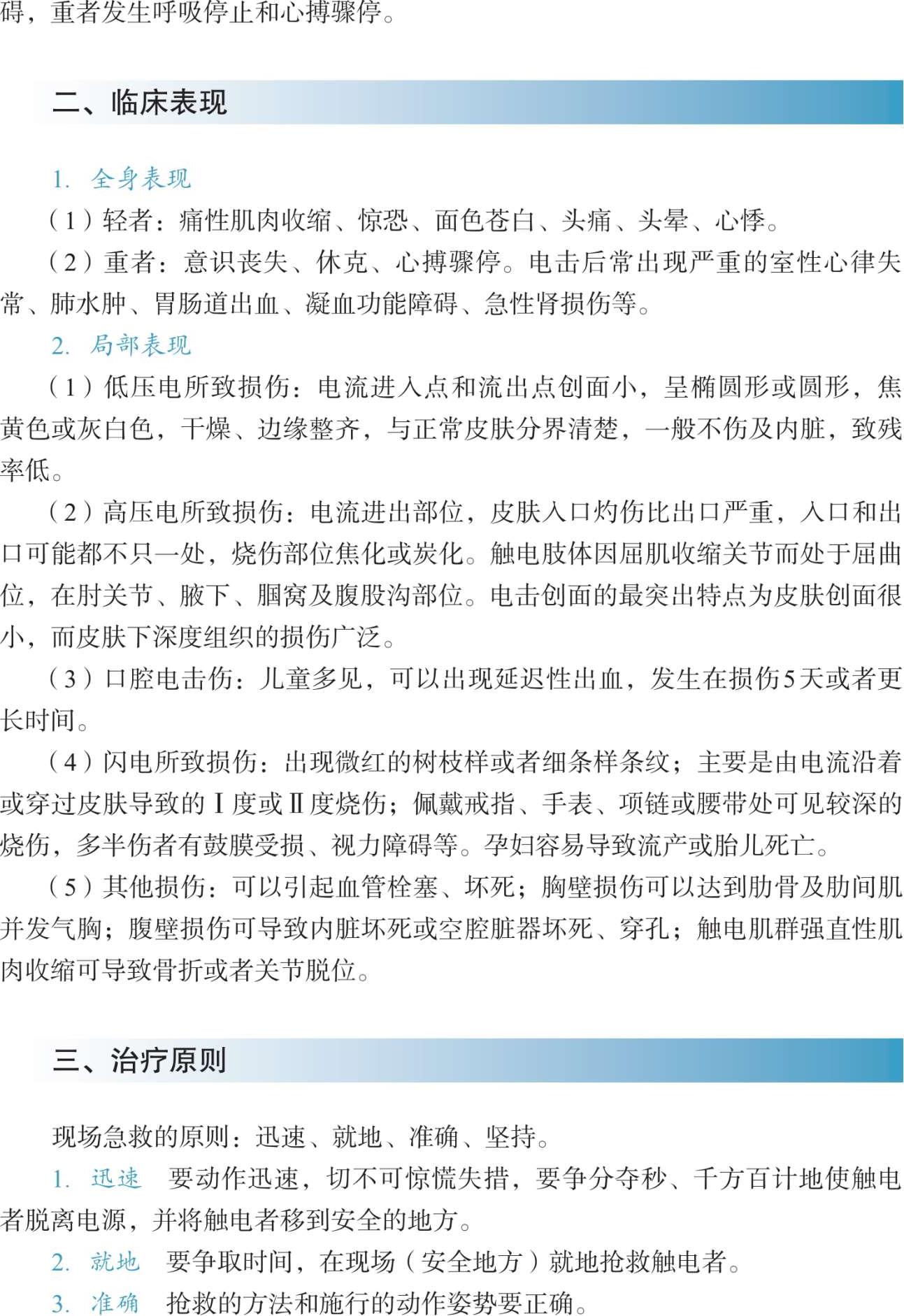 碍，重者发生呼吸停止和心搏骤停。

二、临床表现

1. 全身表现

（1）轻者：痛性肌肉收缩、惊恐、面色苍白、头痛、头晕、心悸。

（2）重者：意识丧失、休克、心搏骤停。电击后常出现严重的室性心律失常、肺水肿、胃肠道出血、凝血功能障碍、急性肾损伤等。

2. 局部表现

（1）低压电所致损伤：电流进入点和流出点创面小，呈椭圆形或圆形，焦黄色或灰白色，干燥、边缘整齐，与正常皮肤分界清楚，一般不伤及内脏，致残率低。

（2）高压电所致损伤：电流进出部位，皮肤入口灼伤比出口严重，入口和出口可能都不只一处，烧伤部位焦化或炭化。触电肢体因屈肌收缩关节而处于屈曲位，在肘关节、腋下、腘窝及腹股沟部位。电击创面的最突出特点为皮肤创面很小，而皮肤下深度组织的损伤广泛。

（3）口腔电击伤：儿童多见，可以出现延迟性出血，发生在损伤5天或者更长时间。

（4）闪电所致损伤：出现微红的树枝样或者细条样条纹；主要是由电流沿着或穿过皮肤导致的Ⅰ度或Ⅱ度烧伤；佩戴戒指、手表、项链或腰带处可见较深的烧伤，多半伤者有鼓膜受损、视力障碍等。孕妇容易导致流产或胎儿死亡。

（5）其他损伤：可以引起血管栓塞、坏死；胸壁损伤可以达到肋骨及肋间肌并发气胸；腹壁损伤可导致内脏坏死或空腔脏器坏死、穿孔；触电肌群强直性肌肉收缩可导致骨折或者关节脱位。

三、治疗原则

现场急救的原则：迅速、就地、准确、坚持。

1. 迅速　要动作迅速，切不可惊慌失措，要争分夺秒、千方百计地使触电者脱离电源，并将触电者移到安全的地方。

2. 就地　要争取时间，在现场（安全地方）就地抢救触电者。

3. 准确　抢救的方法和施行的动作姿势要正确。